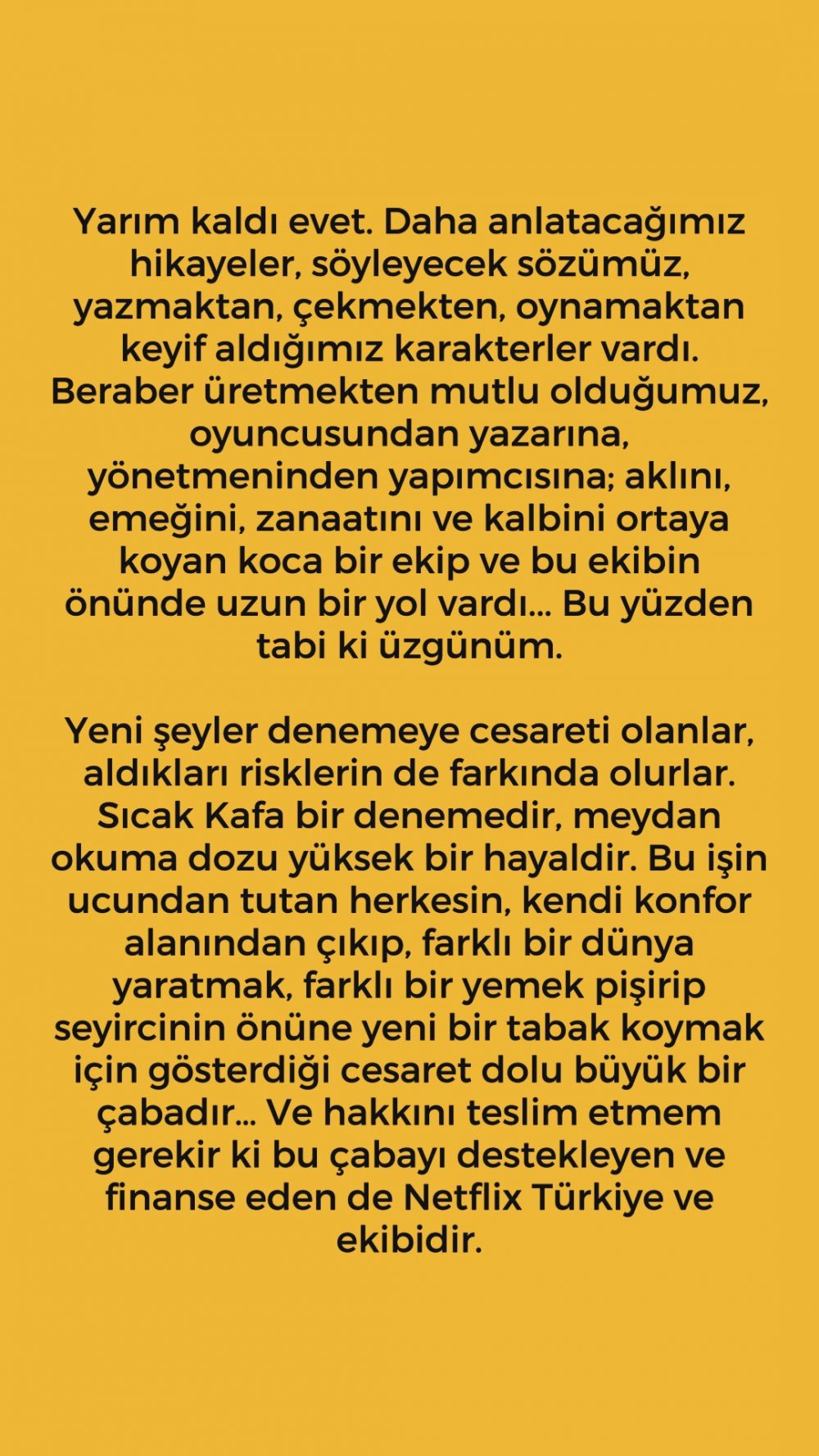 Yarım kaldı evet. Daha anlatacağımız hikayeler, söyleyecek sözümüz, yazmaktan, çekmekten, oynamaktan keyif aldığımız karakterler vardı. Beraber üretmekten mutlu olduğumuz, oyuncusundan yazarına, yönetmeninden yapımcısına; aklını, emeğini, zanaatını ve kalbini ortaya koyan koca bir ekip ve bu ekibin önünde uzun bir yol vardı... Bu yüzden tabi ki üzgünüm.

Yeni şeyler denemeye cesareti olanlar, aldıkları risklerin de farkında olurlar. Sıcak Kafa bir denemedir, meydan okuma dozu yüksek bir hayaldir. Bu işin ucundan tutan herkesin, kendi konfor alanından çıkıp, farklı bir dünya yaratmak, farklı bir yemek pişirip seyircinin önüne yeni bir tabak koymak için gösterdiği cesaret dolu büyük bir çabadır... Ve hakkını teslim etmem gerekir ki bu çabayı destekleyen ve finanse eden de Netflix Türkiye ve ekibidir.